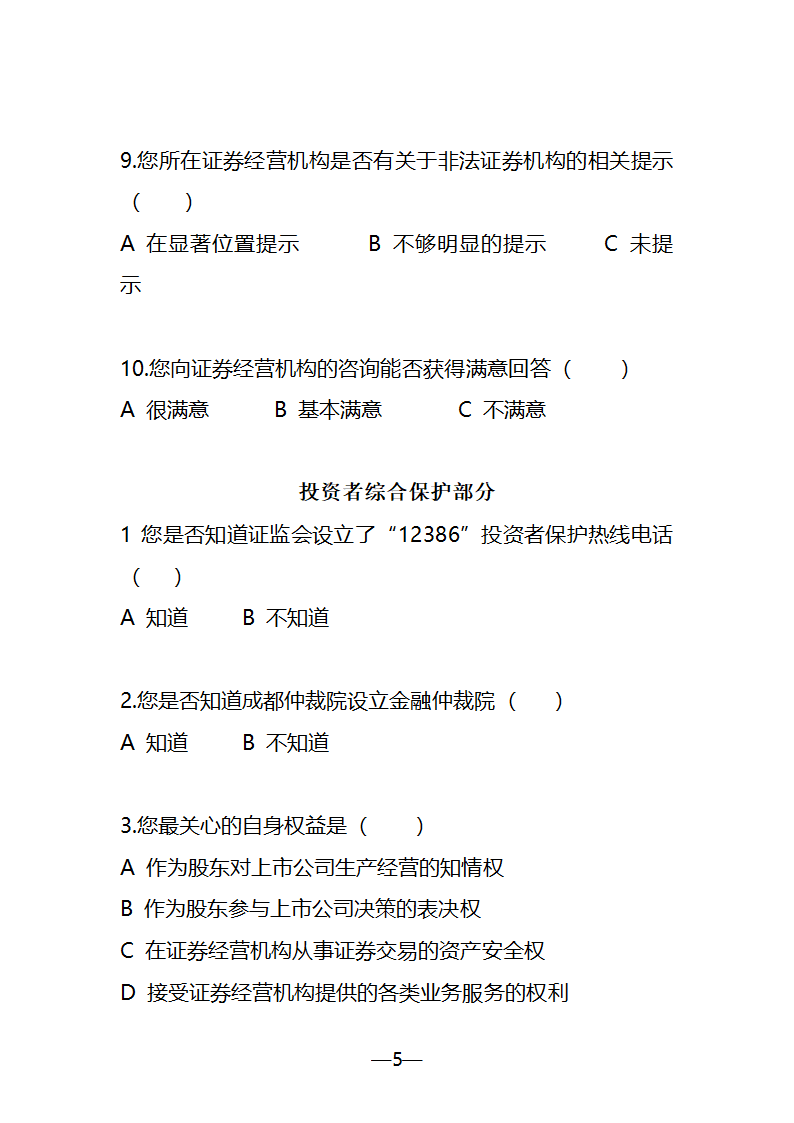 9.您所在证券经营机构是否有关于非法证券机构的相关提示（　　）

A 在显著位置提示　　B 不够明显的提示　　C 未提示

10.您向证券经营机构的咨询能否获得满意回答（　　）

A 很满意　　B 基本满意　　C 不满意

投资者综合保护部分

1 您是否知道证监会设立了“12386”投资者保护热线电话（　）

A 知道　　B 不知道

2.您是否知道成都仲裁院设立金融仲裁院（　　）

A 知道　　B 不知道

3.您最关心的自身权益是（　　）

A 作为股东对上市公司生产经营的知情权

B 作为股东参与上市公司决策的表决权

C 在证券经营机构从事证券交易的资产安全权

D 接受证券经营机构提供的各类业务服务的权利

—5—